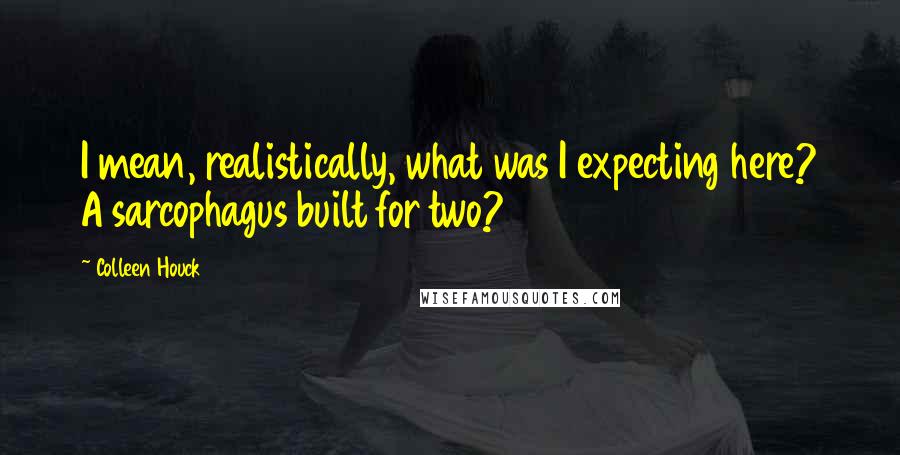 I mean, realistically, what was I expecting here? A sarcophagus built for two?

~ Colleen Houck

WISEFAMOUSQUOTES.COM